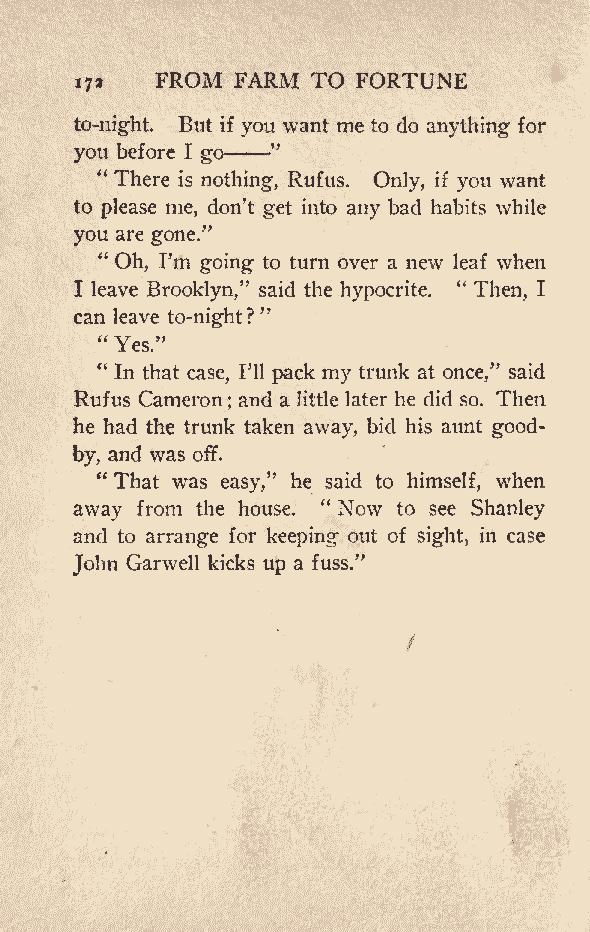 172 FROM FARM TO FORTUNE

to-night. But if you want me to do anything for you before I go——"

"There is nothing, Rufus. Only, if you want to please me, don't get into any bad habits while you are gone."

"Oh, I'm going to turn over a new leaf when I leave Brooklyn," said the hypocrite. "Then, I can leave to-night?"

"Yes."

"In that case, I'll pack my trunk at once," said Rufus Cameron; and a little later he did so. Then he had the trunk taken away, bid his aunt good-by, and was off.

"That was easy," he said to himself, when away from the house. "Now to see Shanley and to arrange for keeping out of sight, in case John Garwell kicks up a fuss."